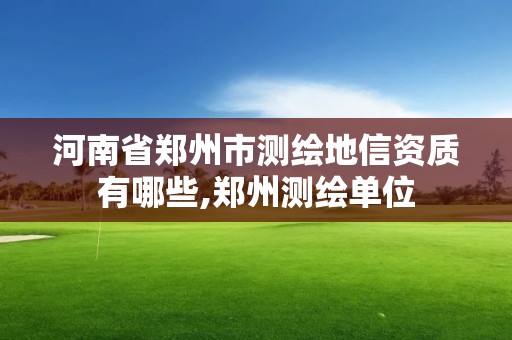 河南省郑州市测绘地信资质有哪些,郑州测绘单位